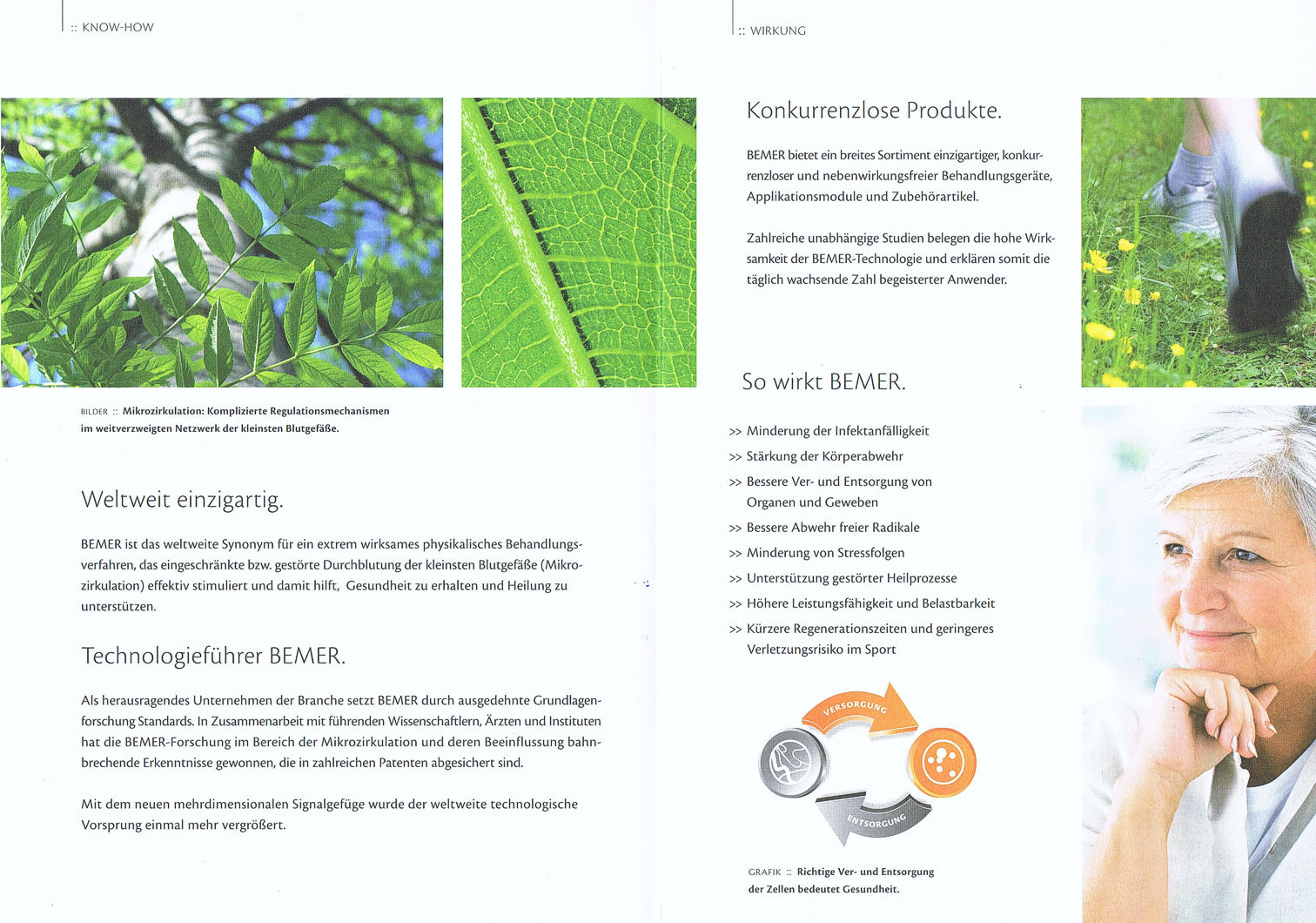 :: KNOW-HOW

BILDER :: Mikrozirkulation: Komplizierte Regulationsmechanismen im weitverzweigten Netzwerk der kleinsten Blutgefäße.

Weltweit einzigartig.

BEMER ist das weltweite Synonym für ein extrem wirksames physikalisches Behandlungsverfahren, das eingeschränkte bzw. gestörte Durchblutung der kleinsten Blutgefäße (Mikrozirkulation) effektiv stimuliert und damit hilft, Gesundheit zu erhalten und Heilung zu unterstützen.

Technologieführer BEMER.

Als herausragendes Unternehmen der Branche setzt BEMER durch ausgedehnte Grundlagenforschung Standards. In Zusammenarbeit mit führenden Wissenschaftlern, Ärzten und Instituten hat die BEMER-Forschung im Bereich der Mikrozirkulation und deren Beeinflussung bahnbrechende Erkenntnisse gewonnen, die in zahlreichen Patenten abgesichert sind.

Mit dem neuen mehrdimensionalen Signalgefüge wurde der weltweite technologische Vorsprung einmal mehr vergrößert.

:: WIRKUNG

Konkurrenzlose Produkte.

BEMER bietet ein breites Sortiment einzigartiger, konkurrenzloser und nebenwirkungsfreier Behandlungsgeräte, Applikationsmodule und Zubehörartikel.

Zahlreiche unabhängige Studien belegen die hohe Wirksamkeit der BEMER-Technologie und erklären somit die täglich wachsende Zahl begeisterter Anwender.

So wirkt BEMER.

>> Minderung der Infektanfälligkeit
>> Stärkung der Körperabwehr
>> Bessere Ver- und Entsorgung von Organen und Geweben
>> Bessere Abwehr freier Radikale
>> Minderung von Stressfolgen
>> Unterstützung gestörter Heilprozesse
>> Höhere Leistungsfähigkeit und Belastbarkeit
>> Kürzere Regenerationszeiten und geringeres Verletzungsrisiko im Sport

VERSORGUNG
ENTSORGUNG

GRAFIK :: Richtige Ver- und Entsorgung der Zellen bedeutet Gesundheit.